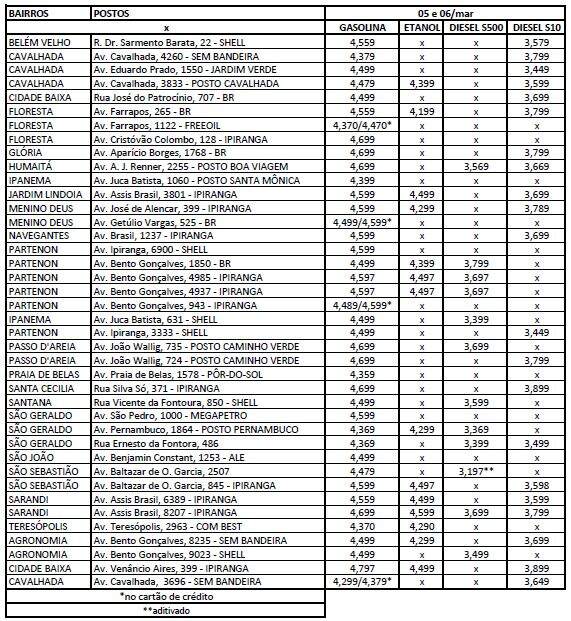 | BAIRROS | POSTOS | 05 e 06/mar | | | |
|---|---|---|---|---|---|
| x | | GASOLINA | ETANOL | DIESEL S500 | DIESEL S10 |
| BELÉM VELHO | R. Dr. Sarmento Barata, 22 - SHELL | 4,559 | x | x | 3,579 |
| CAVALHADA | Av. Cavalhada, 4260 - SEM BANDEIRA | 4,379 | x | x | 3,799 |
| CAVALHADA | Av. Eduardo Prado, 1550 - JARDIM VERDE | 4,499 | x | x | 3,449 |
| CAVALHADA | Av. Cavalhada, 3833 - POSTO CAVALHADA | 4,479 | 4,399 | x | 3,599 |
| CIDADE BAIXA | Rua José do Patrocínio, 707 - BR | 4,499 | x | x | 3,699 |
| FLORESTA | Av. Farrapos, 265 - BR | 4,559 | 4,199 | x | 3,799 |
| FLORESTA | Av. Farrapos, 1122 - FREEOIL | 4,370/4,470* | x | x | x |
| FLORESTA | Av. Cristóvão Colombo, 128 - IPIRANGA | 4,699 | x | x | x |
| GLÓRIA | Av. Aparício Borges, 1768 - BR | 4,699 | x | x | 3,799 |
| HUMAITÁ | Av. A. J. Renner, 2255 - POSTO BOA VIAGEM | 4,699 | x | 3,569 | 3,669 |
| IPANEMA | Av. Juca Batista, 1060 - POSTO SANTA MÔNICA | 4,399 | x | x | x |
| JARDIM LINDOIA | Av. Assis Brasil, 3801 - IPIRANGA | 4,599 | 4,499 | x | 3,699 |
| MENINO DEUS | Av. José de Alencar, 399 - IPIRANGA | 4,599 | 4,299 | x | 3,789 |
| MENINO DEUS | Av. Getúlio Vargas, 525 - BR | 4,499/4,599* | x | x | x |
| NAVEGANTES | Av. Brasil, 1237 - IPIRANGA | 4,599 | x | x | 3,699 |
| PARTENON | Av. Ipiranga, 6900 - SHELL | 4,599 | x | x | x |
| PARTENON | Av. Bento Gonçalves, 1850 - BR | 4,499 | 4,399 | 3,799 | x |
| PARTENON | Av. Bento Gonçalves, 4985 - IPIRANGA | 4,597 | 4,497 | 3,697 | x |
| PARTENON | Av. Bento Gonçalves, 4937 - IPIRANGA | 4,597 | 4,497 | 3,697 | x |
| PARTENON | Av. Bento Gonçalves, 943 - IPIRANGA | 4,489/4,599* | x | x | x |
| IPANEMA | Av. Juca Batista, 631 - SHELL | 4,499 | x | 3,399 | x |
| PARTENON | Av. Ipiranga, 3333 - SHELL | 4,499 | x | x | 3,449 |
| PASSO D'AREIA | Av. João Wallig, 735 - POSTO CAMINHO VERDE | 4,699 | x | 3,699 | x |
| PASSO D'AREIA | Av. João Wallig, 724 - POSTO CAMINHO VERDE | 4,699 | x | x | 3,799 |
| PRAIA DE BELAS | Av. Praia de Belas, 1578 - PÔR-DO-SOL | 4,359 | x | x | x |
| SANTA CECILIA | Rua Silva Só, 371 - IPIRANGA | 4,699 | x | x | 3,899 |
| SANTANA | Rua Vicente da Fontoura, 850 - SHELL | 4,499 | x | 3,599 | x |
| SÃO GERALDO | Av. São Pedro, 1000 - MEGAPETRO | 4,599 | x | x | x |
| SÃO GERALDO | Av. Pernambuco, 1864 - POSTO PERNAMBUCO | 4,369 | 4,299 | 3,369 | x |
| SÃO GERALDO | Rua Ernesto da Fontora, 486 | 4,369 | x | 3,399 | 3,499 |
| SÃO JOÃO | Av. Benjamin Constant, 1253 - ALE | 4,499 | x | x | x |
| SÃO SEBASTIÃO | Av. Baltazar de O. Garcia, 2507 | 4,479 | x | 3,197** | x |
| SÃO SEBASTIÃO | Av. Baltazar de O. Garcia, 845 - IPIRANGA | 4,599 | 4,497 | x | 3,598 |
| SARANDI | Av. Assis Brasil, 6389 - IPIRANGA | 4,559 | 4,499 | x | 3,599 |
| SARANDI | Av. Assis Brasil, 8207 - IPIRANGA | 4,699 | 4,599 | 3,699 | 3,799 |
| TERESÓPOLIS | Av. Teresópolis, 2963 - COM BEST | 4,370 | 4,290 | x | x |
| AGRONOMIA | Av. Bento Gonçalves, 8235 - SEM BANDEIRA | 4,499 | 4,299 | x | 3,699 |
| AGRONOMIA | Av. Bento Gonçalves, 9023 - SHELL | 4,499 | x | 3,499 | x |
| CIDADE BAIXA | Av. Venâncio Aires, 399 - IPIRANGA | 4,797 | 4,499 | x | 3,899 |
| CAVALHADA | Av. Cavalhada, 3696 - SEM BANDEIRA | 4,299/4,379* | x | x | 3,649 |

*no cartão de crédito
**aditivado